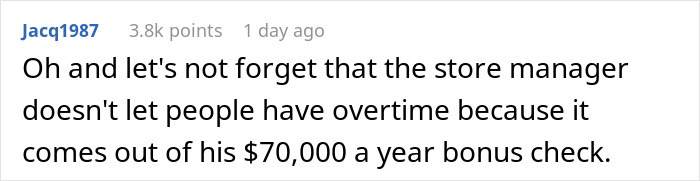 Jacq1987 3.8k points 1 day ago

Oh and let's not forget that the store manager doesn't let people have overtime because it comes out of his \$70,000 a year bonus check.